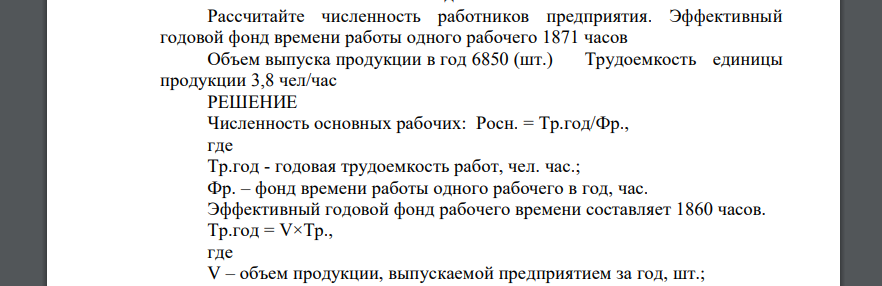 Рассчитайте численность работников предприятия. Эффективный годовой фонд времени работы одного рабочего 1871 часов

Объем выпуска продукции в год 6850 (шт.) Трудоемкость единицы продукции 3,8 чел/час

РЕШЕНИЕ

Численность основных рабочих: Росн. = Тр.год/Фр.,

где

Тр.год - годовая трудоемкость работ, чел. час.;

Фр. – фонд времени работы одного рабочего в год, час.

Эффективный годовой фонд рабочего времени составляет 1860 часов.

Тр.год = V×Тр.,

где

V – объем продукции, выпускаемой предприятием за год, шт.;